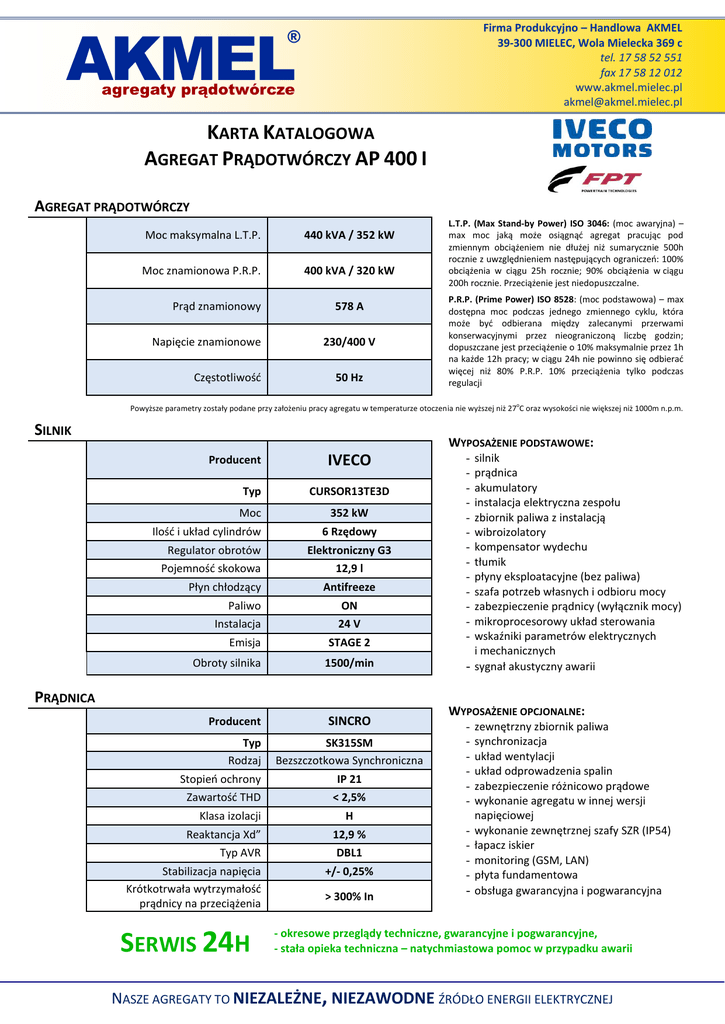 AKMEL®
agregaty prądotwórcze

Firma Produkcyjno – Handlowa AKMEL
39-300 MIELEC, Wola Mielecka 369 c
tel. 17 58 52 551
fax 17 58 12 012
www.akmel.mielec.pl
akmel@akmel.mielec.pl

KARTA KATALOGOWA
AGREGAT PRĄDOTWÓRCZY AP 400 I

IVECO MOTORS
FPT POWERTRAIN TECHNOLOGIES

AGREGAT PRĄDOTWÓRCZY

| Moc maksymalna L.T.P. | 440 kVA / 352 kW |
|---|---|
| Moc znamionowa P.R.P. | 400 kVA / 320 kW |
| Prąd znamionowy | 578 A |
| Napięcie znamionowe | 230/400 V |
| Częstotliwość | 50 Hz |

L.T.P. (Max Stand-by Power) ISO 3046: (moc awaryjna) – max moc jaką może osiągnąć agregat pracując pod zmiennym obciążeniem nie dłużej niż sumarycznie 500h rocznie z uwzględnieniem następujących ograniczeń: 100% obciążenia w ciągu 25h rocznie; 90% obciążenia w ciągu 200h rocznie. Przeciążenie jest niedopuszczalne.

P.R.P. (Prime Power) ISO 8528: (moc podstawowa) – max dostępna moc podczas jednego zmiennego cyklu, która może być odbierana między zalecanymi przerwami konserwacyjnymi przez nieograniczoną liczbę godzin; dopuszczane jest przeciążenie o 10% maksymalnie przez 1h na każde 12h pracy; w ciągu 24h nie powinno się odbierać więcej niż 80% P.R.P. 10% przeciążenia tylko podczas regulacji

Powyższe parametry zostały podane przy założeniu pracy agregatu w temperaturze otoczenia nie wyższej niż 27°C oraz wysokości nie większej niż 1000m n.p.m.

SILNIK

| Producent | IVECO |
|---|---|
| Typ | CURSOR13TE3D |
| Moc | 352 kW |
| Ilość i układ cylindrów | 6 Rzędowy |
| Regulator obrotów | Elektroniczny G3 |
| Pojemność skokowa | 12,9 l |
| Płyn chłodzący | Antifreeze |
| Paliwo | ON |
| Instalacja | 24 V |
| Emisja | STAGE 2 |
| Obroty silnika | 1500/min |

WYPOSAŻENIE PODSTAWOWE:
- silnik
- prądnica
- akumulatory
- instalacja elektryczna zespołu
- zbiornik paliwa z instalacją
- wibroizolatory
- kompensator wydechu
- tłumik
- płyny eksploatacyjne (bez paliwa)
- szafa potrzeb własnych i odbioru mocy
- zabezpieczenie prądnicy (wyłącznik mocy)
- mikroprocesorowy układ sterowania
- wskaźniki parametrów elektrycznych i mechanicznych
- sygnał akustyczny awarii

PRĄDNICA

| Producent | SINCRO |
|---|---|
| Typ | SK315SM |
| Rodzaj | Bezszczotkowa Synchroniczna |
| Stopień ochrony | IP 21 |
| Zawartość THD | < 2,5% |
| Klasa izolacji | H |
| Reaktancja Xd" | 12,9 % |
| Typ AVR | DBL1 |
| Stabilizacja napięcia | +/- 0,25% |
| Krótkotrwała wytrzymałość prądnicy na przeciążenia | > 300% In |

WYPOSAŻENIE OPCJONALNE:
- zewnętrzny zbiornik paliwa
- synchronizacja
- układ wentylacji
- układ odprowadzenia spalin
- zabezpieczenie różnicowo prądowe
- wykonanie agregatu w innej wersji napięciowej
- wykonanie zewnętrznej szafy SZR (IP54)
- łapacz iskier
- monitoring (GSM, LAN)
- płyta fundamentowa
- obsługa gwarancyjna i pogwarancyjna

SERWIS 24H
- okresowe przeglądy techniczne, gwarancyjne i pogwarancyjne,
- stała opieka techniczna – natychmiastowa pomoc w przypadku awarii

NASZE AGREGATY TO NIEZALEŻNE, NIEZAWODNE ŹRÓDŁO ENERGII ELEKTRYCZNEJ